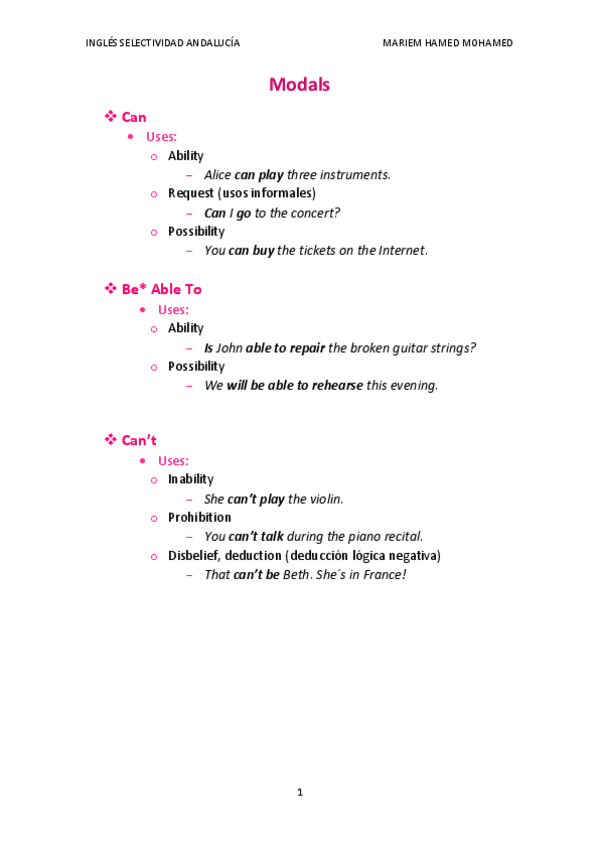 INGLÉS SELECTIVIDAD ANDALUCÍA

MARIEM HAMED MOHAMED

Modals

❖ Can
• Uses:
o Ability
– Alice can play three instruments.
o Request (usos informales)
– Can I go to the concert?
o Possibility
– You can buy the tickets on the Internet.

❖ Be* Able To
• Uses:
o Ability
– Is John able to repair the broken guitar strings?
o Possibility
– We will be able to rehearse this evening.

❖ Can't
• Uses:
o Inability
– She can't play the violin.
o Prohibition
– You can't talk during the piano recital.
o Disbelief, deduction (deducción lógica negativa)
– That can't be Beth. She´s in France!

1